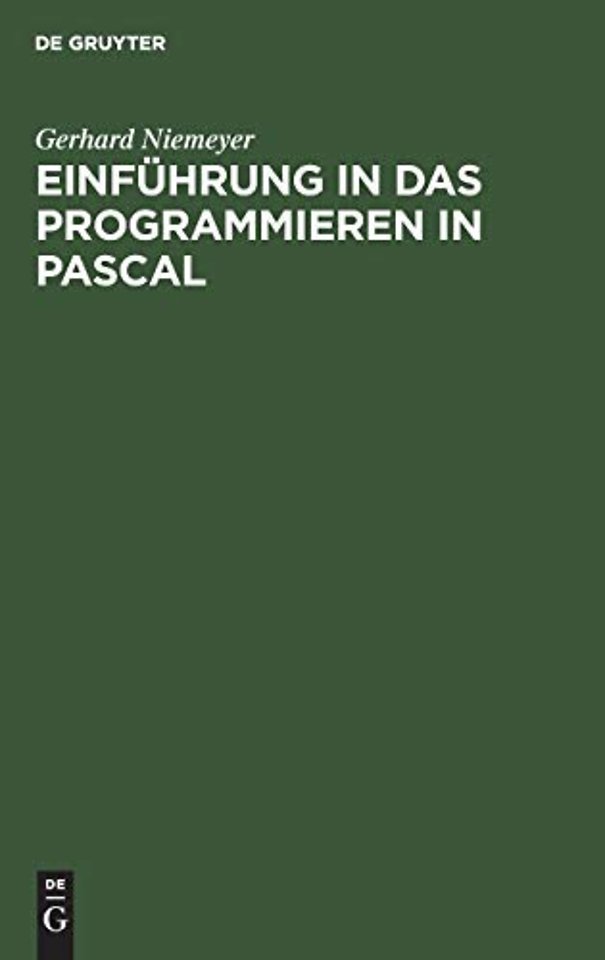 DE GRUYTER

Gerhard Niemeyer

EINFÜHRUNG IN DAS PROGRAMMIEREN IN PASCAL

DE
G